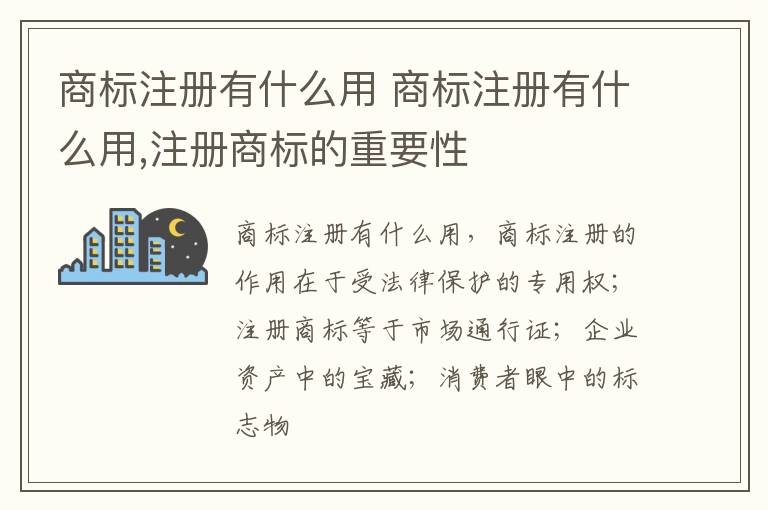 商标注册有什么用 商标注册有什么用,注册商标的重要性

商标注册有什么用，商标注册的作用在于受法律保护的专用权；注册商标等于市场通行证；企业资产中的宝藏；消费者眼中的标志物